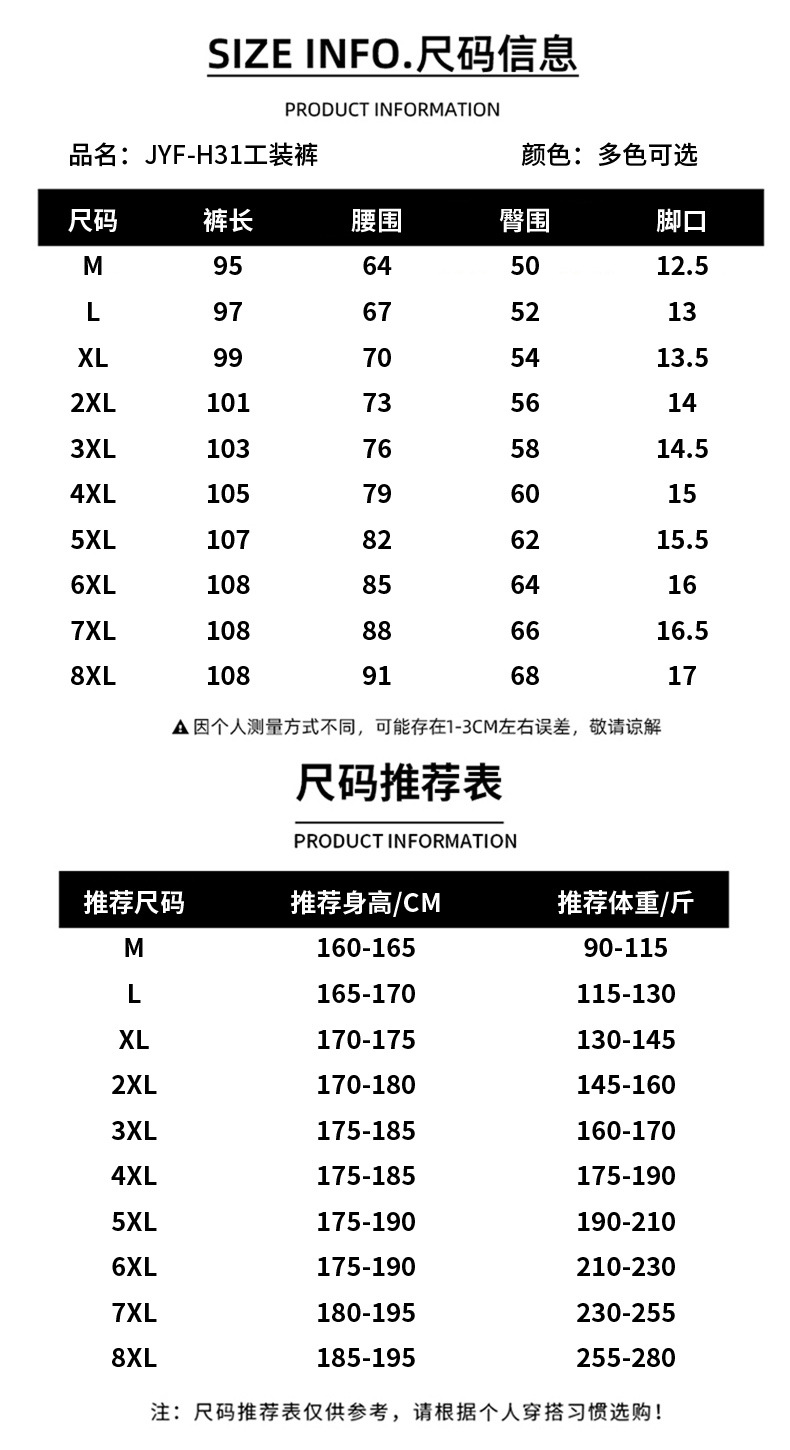 SIZE INFO.尺码信息

PRODUCT INFORMATION

品名：JYF-H31工装裤 颜色：多色可选

| 尺码 | 裤长 | 腰围 | 臀围 | 脚口 |
|---|---|---|---|---|
| M | 95 | 64 | 50 | 12.5 |
| L | 97 | 67 | 52 | 13 |
| XL | 99 | 70 | 54 | 13.5 |
| 2XL | 101 | 73 | 56 | 14 |
| 3XL | 103 | 76 | 58 | 14.5 |
| 4XL | 105 | 79 | 60 | 15 |
| 5XL | 107 | 82 | 62 | 15.5 |
| 6XL | 108 | 85 | 64 | 16 |
| 7XL | 108 | 88 | 66 | 16.5 |
| 8XL | 108 | 91 | 68 | 17 |

▲因个人测量方式不同，可能存在1-3CM左右误差，敬请谅解

尺码推荐表

PRODUCT INFORMATION

| 推荐尺码 | 推荐身高/CM | 推荐体重/斤 |
|---|---|---|
| M | 160-165 | 90-115 |
| L | 165-170 | 115-130 |
| XL | 170-175 | 130-145 |
| 2XL | 170-180 | 145-160 |
| 3XL | 175-185 | 160-170 |
| 4XL | 175-185 | 175-190 |
| 5XL | 175-190 | 190-210 |
| 6XL | 175-190 | 210-230 |
| 7XL | 180-195 | 230-255 |
| 8XL | 185-195 | 255-280 |

注：尺码推荐表仅供参考，请根据个人穿搭习惯选购！